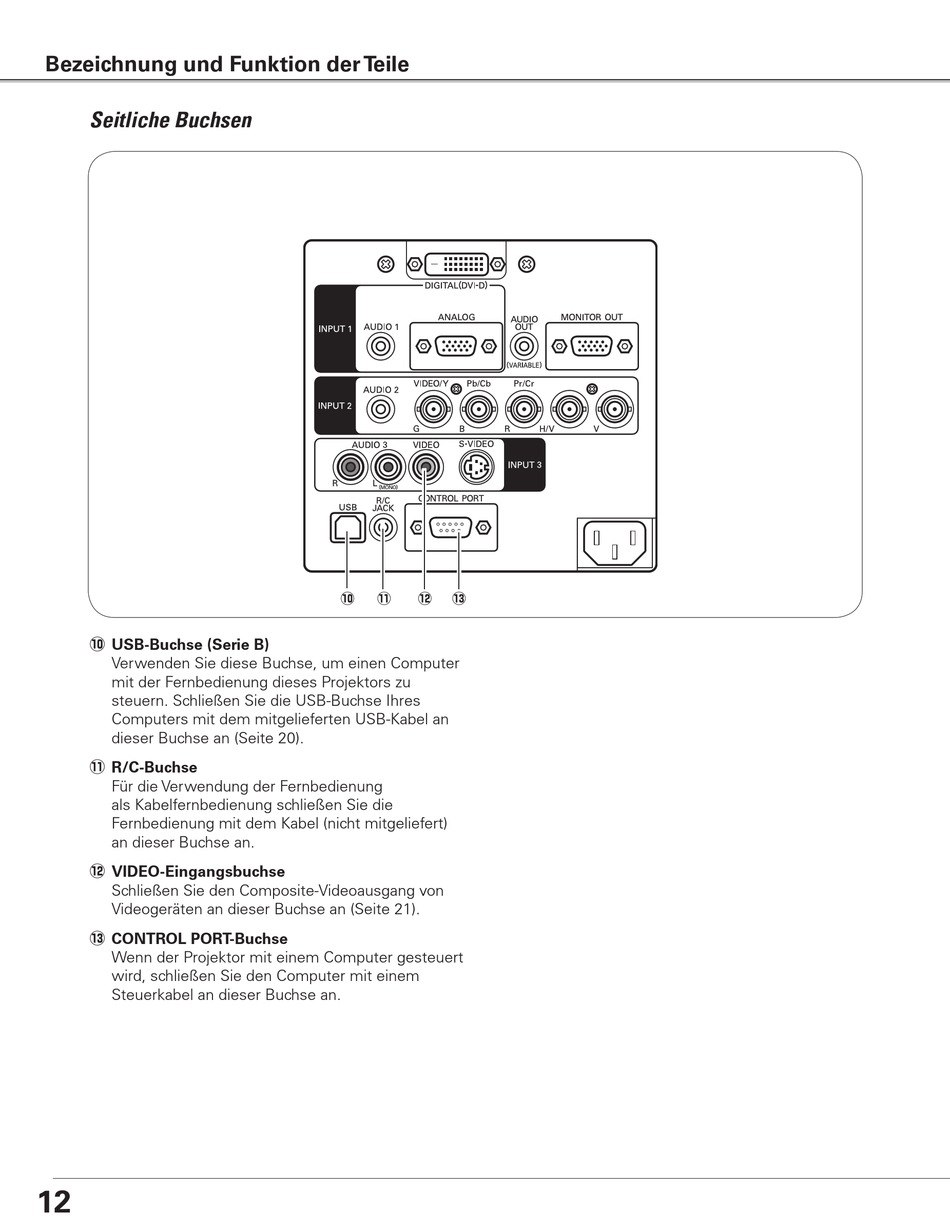 Bezeichnung und Funktion der Teile

Seitliche Buchsen

DIGITAL(DVI-D)

INPUT 1

AUDIO 1

ANALOG

AUDIO OUT (VARIABLE)

MONITOR OUT

INPUT 2

AUDIO 2

VIDEO/Y

Pb/Cb

Pr/Cr

G

B

R

H/V

V

AUDIO 3

VIDEO

S-VIDEO

INPUT 3

R

L (MONO)

USB

R/C JACK

CONTROL PORT

⑩ ⑪ ⑫ ⑬

⑩ USB-Buchse (Serie B)
Verwenden Sie diese Buchse, um einen Computer mit der Fernbedienung dieses Projektors zu steuern. Schließen Sie die USB-Buchse Ihres Computers mit dem mitgelieferten USB-Kabel an dieser Buchse an (Seite 20).

⑪ R/C-Buchse
Für die Verwendung der Fernbedienung als Kabelfernbedienung schließen Sie die Fernbedienung mit dem Kabel (nicht mitgeliefert) an dieser Buchse an.

⑫ VIDEO-Eingangsbuchse
Schließen Sie den Composite-Videoausgang von Videogeräten an dieser Buchse an (Seite 21).

⑬ CONTROL PORT-Buchse
Wenn der Projektor mit einem Computer gesteuert wird, schließen Sie den Computer mit einem Steuerkabel an dieser Buchse an.

12